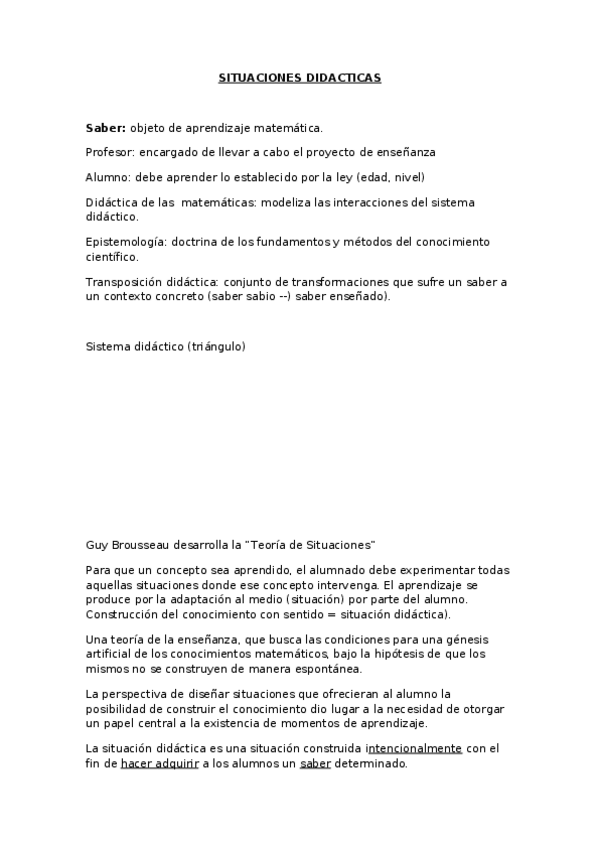 SITUACIONES DIDACTICAS

Saber: objeto de aprendizaje matemática.

Profesor: encargado de llevar a cabo el proyecto de enseñanza

Alumno: debe aprender lo establecido por la ley (edad, nivel)

Didáctica de las matemáticas: modeliza las interacciones del sistema didáctico.

Epistemología: doctrina de los fundamentos y métodos del conocimiento científico.

Transposición didáctica: conjunto de transformaciones que sufre un saber a un contexto concreto (saber sabio --) saber enseñado).

Sistema didáctico (triángulo)

Guy Brousseau desarrolla la "Teoría de Situaciones"

Para que un concepto sea aprendido, el alumnado debe experimentar todas aquellas situaciones donde ese concepto intervenga. El aprendizaje se produce por la adaptación al medio (situación) por parte del alumno. Construcción del conocimiento con sentido = situación didáctica).

Una teoría de la enseñanza, que busca las condiciones para una génesis artificial de los conocimientos matemáticos, bajo la hipótesis de que los mismos no se construyen de manera espontánea.

La perspectiva de diseñar situaciones que ofrecieran al alumno la posibilidad de construir el conocimiento dio lugar a la necesidad de otorgar un papel central a la existencia de momentos de aprendizaje.

La situación didáctica es una situación construida intencionalmente con el fin de hacer adquirir a los alumnos un saber determinado.